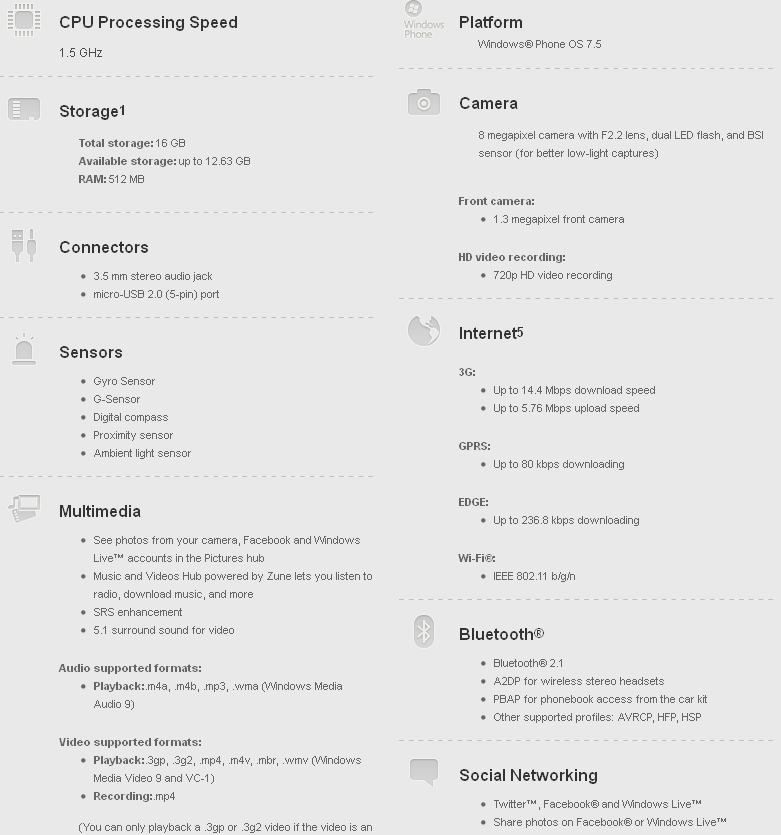 CPU Processing Speed

1.5 GHz

Storage1

Total storage: 16 GB
Available storage: up to 12.63 GB
RAM: 512 MB

Connectors

- 3.5 mm stereo audio jack
- micro-USB 2.0 (5-pin) port

Sensors

- Gyro Sensor
- G-Sensor
- Digital compass
- Proximity sensor
- Ambient light sensor

Multimedia

- See photos from your camera, Facebook and Windows Live™ accounts in the Pictures hub
- Music and Videos Hub powered by Zune lets you listen to radio, download music, and more
- SRS enhancement
- 5.1 surround sound for video

Audio supported formats:
- Playback: .m4a, .m4b, .mp3, .wma (Windows Media Audio 9)

Video supported formats:
- Playback: .3gp, .3g2, .mp4, .m4v, .mbr, .wmv (Windows Media Video 9 and VC-1)
- Recording: .mp4

(You can only playback a .3gp or .3g2 video if the video is an

Windows Phone

Platform

Windows® Phone OS 7.5

Camera

8 megapixel camera with F2.2 lens, dual LED flash, and BSI sensor (for better low-light captures)

Front camera:
- 1.3 megapixel front camera

HD video recording:
- 720p HD video recording

Internet5

3G:
- Up to 14.4 Mbps download speed
- Up to 5.76 Mbps upload speed

GPRS:
- Up to 80 kbps downloading

EDGE:
- Up to 236.8 kbps downloading

Wi-Fi®:
- IEEE 802.11 b/g/n

Bluetooth®

- Bluetooth® 2.1
- A2DP for wireless stereo headsets
- PBAP for phonebook access from the car kit
- Other supported profiles: AVRCP, HFP, HSP

Social Networking

- Twitter™, Facebook® and Windows Live™
- Share photos on Facebook® or Windows Live™